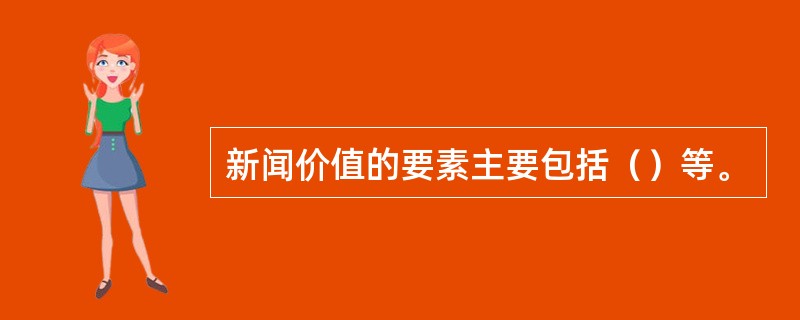 新闻价值的要素主要包括（）等。